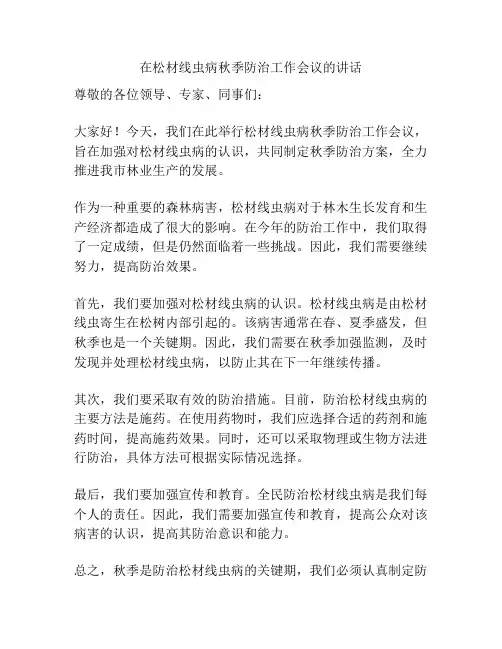 在松材线虫病秋季防治工作会议的讲话

尊敬的各位领导、专家、同事们：

大家好！今天，我们在此举行松材线虫病秋季防治工作会议，旨在加强对松材线虫病的认识，共同制定秋季防治方案，全力推进我市林业生产的发展。

作为一种重要的森林病害，松材线虫病对于林木生长发育和生产经济都造成了很大的影响。在今年的防治工作中，我们取得了一定成绩，但是仍然面临着一些挑战。因此，我们需要继续努力，提高防治效果。

首先，我们要加强对松材线虫病的认识。松材线虫病是由松材线虫寄生在松树内部引起的。该病害通常在春、夏季盛发，但秋季也是一个关键期。因此，我们需要在秋季加强监测，及时发现并处理松材线虫病，以防止其在下一年继续传播。

其次，我们要采取有效的防治措施。目前，防治松材线虫病的主要方法是施药。在使用药物时，我们应选择合适的药剂和施药时间，提高施药效果。同时，还可以采取物理或生物方法进行防治，具体方法可根据实际情况选择。

最后，我们要加强宣传和教育。全民防治松材线虫病是我们每个人的责任。因此，我们需要加强宣传和教育，提高公众对该病害的认识，提高其防治意识和能力。

总之，秋季是防治松材线虫病的关键期，我们必须认真制定防